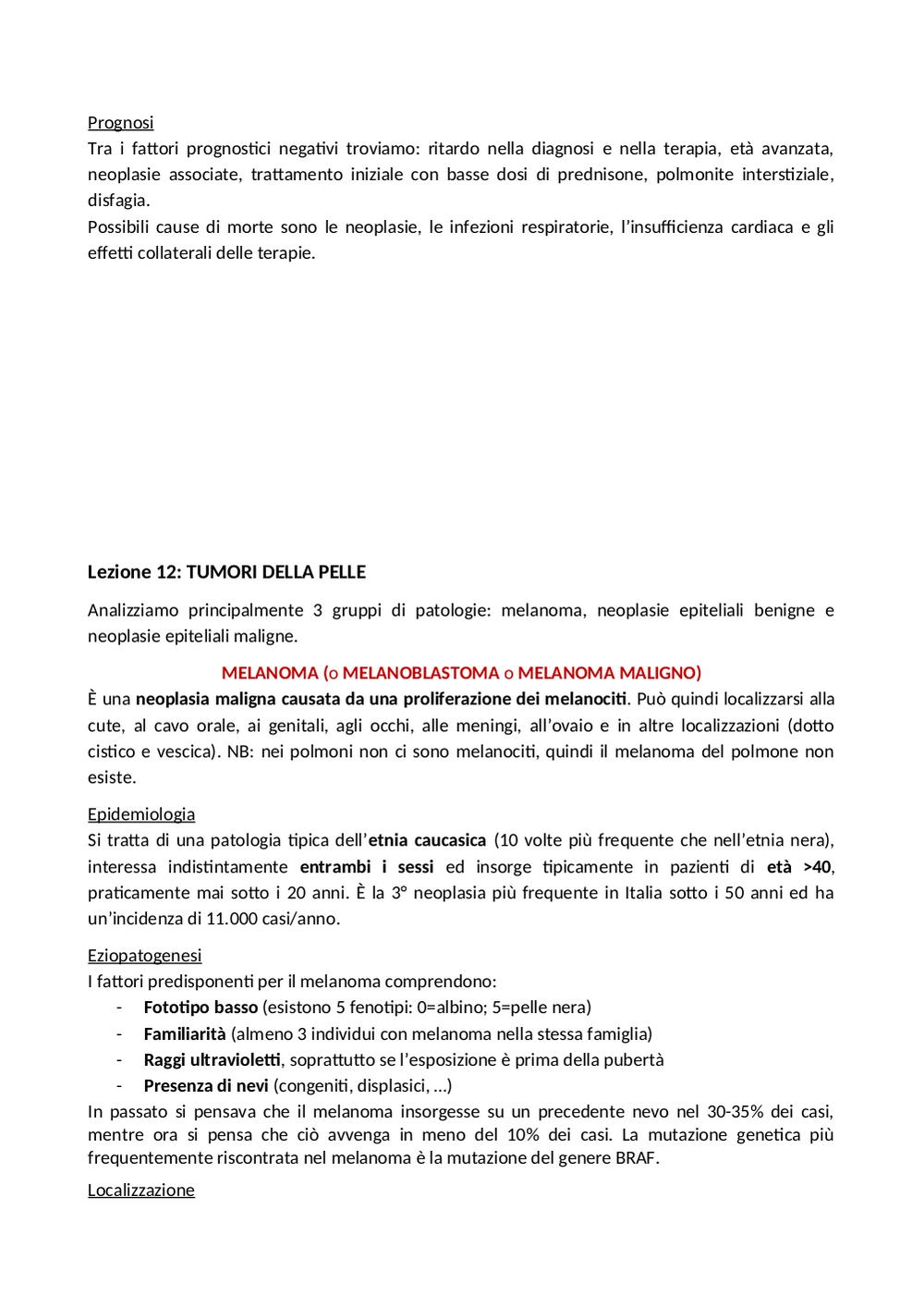 Prognosi
Tra i fattori prognostici negativi troviamo: ritardo nella diagnosi e nella terapia, età avanzata, neoplasie associate, trattamento iniziale con basse dosi di prednisone, polmonite interstiziale, disfagia.
Possibili cause di morte sono le neoplasie, le infezioni respiratorie, l'insufficienza cardiaca e gli effetti collaterali delle terapie.

Lezione 12: TUMORI DELLA PELLE

Analizziamo principalmente 3 gruppi di patologie: melanoma, neoplasie epiteliali benigne e neoplasie epiteliali maligne.

MELANOMA (o MELANOBLASTOMA o MELANOMA MALIGNO)
È una neoplasia maligna causata da una proliferazione dei melanociti. Può quindi localizzarsi alla cute, al cavo orale, ai genitali, agli occhi, alle meningi, all'ovaio e in altre localizzazioni (dotto cistico e vescica). NB: nei polmoni non ci sono melanociti, quindi il melanoma del polmone non esiste.

Epidemiologia
Si tratta di una patologia tipica dell'etnia caucasica (10 volte più frequente che nell'etnia nera), interessa indistintamente entrambi i sessi ed insorge tipicamente in pazienti di età >40, praticamente mai sotto i 20 anni. È la 3° neoplasia più frequente in Italia sotto i 50 anni ed ha un'incidenza di 11.000 casi/anno.

Eziopatogenesi
I fattori predisponenti per il melanoma comprendono:
- Fototipo basso (esistono 5 fenotipi: 0=albino; 5=pelle nera)
- Familiarità (almeno 3 individui con melanoma nella stessa famiglia)
- Raggi ultravioletti, soprattutto se l'esposizione è prima della pubertà
- Presenza di nevi (congeniti, displasici, …)
In passato si pensava che il melanoma insorgesse su un precedente nevo nel 30-35% dei casi, mentre ora si pensa che ciò avvenga in meno del 10% dei casi. La mutazione genetica più frequentemente riscontrata nel melanoma è la mutazione del genere BRAF.

Localizzazione